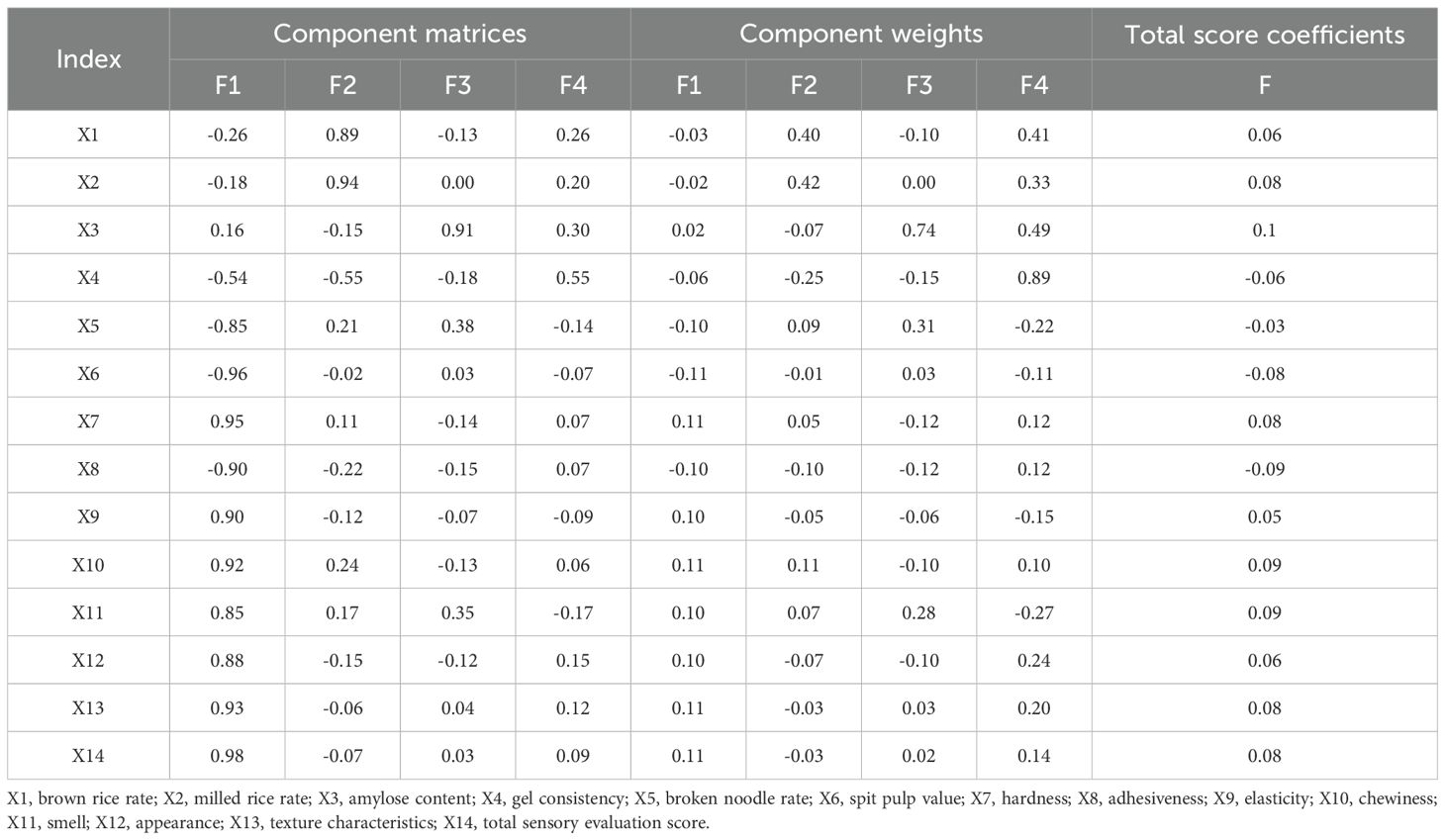 | Index | Component matrices | | | | Component weights | | | | Total score coefficients |
|---|---|---|---|---|---|---|---|---|---|
| | F1 | F2 | F3 | F4 | F1 | F2 | F3 | F4 | F |
| X1 | -0.26 | 0.89 | -0.13 | 0.26 | -0.03 | 0.40 | -0.10 | 0.41 | 0.06 |
| X2 | -0.18 | 0.94 | 0.00 | 0.20 | -0.02 | 0.42 | 0.00 | 0.33 | 0.08 |
| X3 | 0.16 | -0.15 | 0.91 | 0.30 | 0.02 | -0.07 | 0.74 | 0.49 | 0.1 |
| X4 | -0.54 | -0.55 | -0.18 | 0.55 | -0.06 | -0.25 | -0.15 | 0.89 | -0.06 |
| X5 | -0.85 | 0.21 | 0.38 | -0.14 | -0.10 | 0.09 | 0.31 | -0.22 | -0.03 |
| X6 | -0.96 | -0.02 | 0.03 | -0.07 | -0.11 | -0.01 | 0.03 | -0.11 | -0.08 |
| X7 | 0.95 | 0.11 | -0.14 | 0.07 | 0.11 | 0.05 | -0.12 | 0.12 | 0.08 |
| X8 | -0.90 | -0.22 | -0.15 | 0.07 | -0.10 | -0.10 | -0.12 | 0.12 | -0.09 |
| X9 | 0.90 | -0.12 | -0.07 | -0.09 | 0.10 | -0.05 | -0.06 | -0.15 | 0.05 |
| X10 | 0.92 | 0.24 | -0.13 | 0.06 | 0.11 | 0.11 | -0.10 | 0.10 | 0.09 |
| X11 | 0.85 | 0.17 | 0.35 | -0.17 | 0.10 | 0.07 | 0.28 | -0.27 | 0.09 |
| X12 | 0.88 | -0.15 | -0.12 | 0.15 | 0.10 | -0.07 | -0.10 | 0.24 | 0.06 |
| X13 | 0.93 | -0.06 | 0.04 | 0.12 | 0.11 | -0.03 | 0.03 | 0.20 | 0.08 |
| X14 | 0.98 | -0.07 | 0.03 | 0.09 | 0.11 | -0.03 | 0.02 | 0.14 | 0.08 |

X1, brown rice rate; X2, milled rice rate; X3, amylose content; X4, gel consistency; X5, broken noodle rate; X6, spit pulp value; X7, hardness; X8, adhesiveness; X9, elasticity; X10, chewiness; X11, smell; X12, appearance; X13, texture characteristics; X14, total sensory evaluation score.